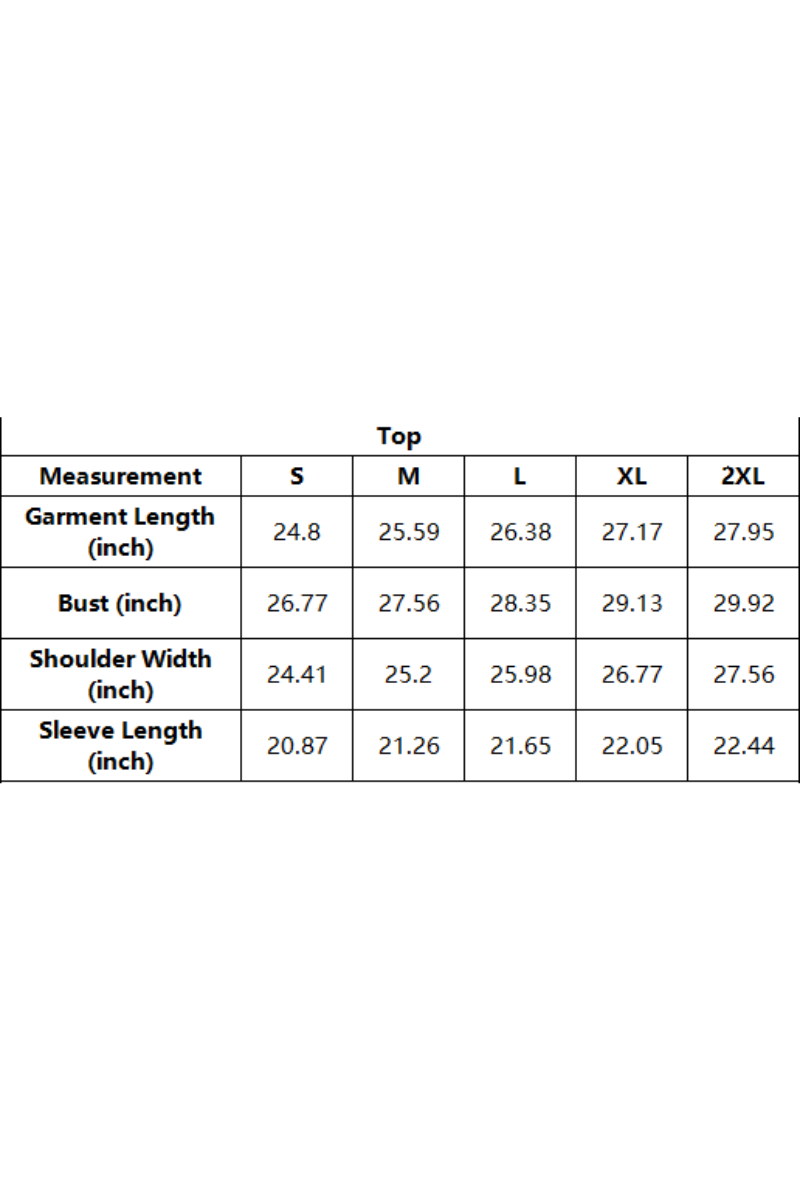 Top

| Measurement | S | M | L | XL | 2XL |
|---|---|---|---|---|---|
| Garment Length (inch) | 24.8 | 25.59 | 26.38 | 27.17 | 27.95 |
| Bust (inch) | 26.77 | 27.56 | 28.35 | 29.13 | 29.92 |
| Shoulder Width (inch) | 24.41 | 25.2 | 25.98 | 26.77 | 27.56 |
| Sleeve Length (inch) | 20.87 | 21.26 | 21.65 | 22.05 | 22.44 |